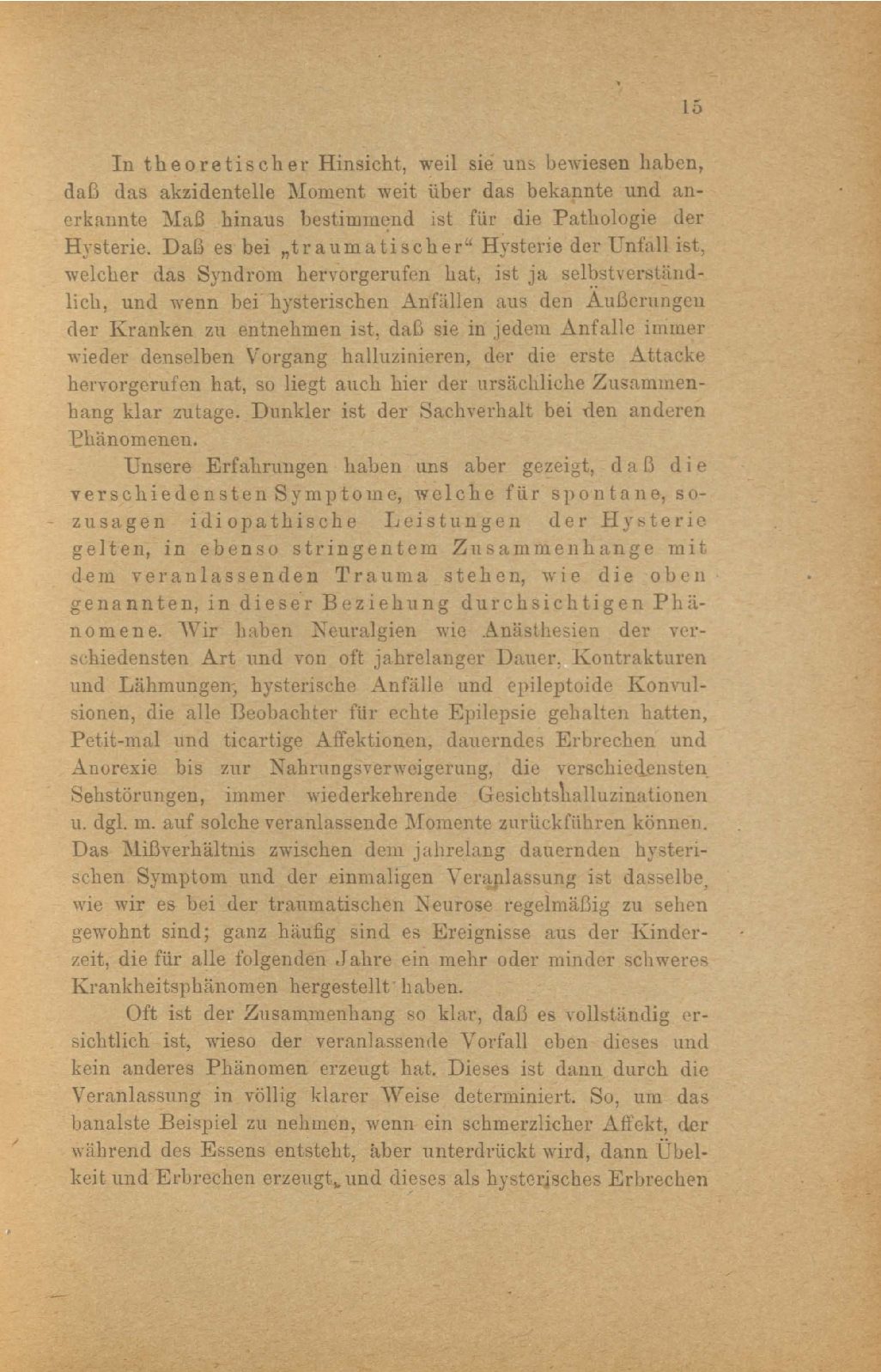 15

In theoretischer Hinsicht, weil sie uns bewiesen haben, daß das akzidentelle Moment weit über das bekannte und anerkannte Maß hinaus bestimmend ist für die Pathologie der Hysterie. Daß es bei „traumatischer“ Hysterie der Unfall ist, welcher das Syndrom hervorgerufen hat, ist ja selbstverständlich, und wenn bei hysterischen Anfällen aus den Äußerungen der Kranken zu entnehmen ist, daß sie in jedem Anfalle immer wieder denselben Vorgang halluzinieren, der die erste Attacke hervorgerufen hat, so liegt auch hier der ursächliche Zusammenhang klar zutage. Dunkler ist der Sachverhalt bei den anderen Phänomenen.

Unsere Erfahrungen haben uns aber gezeigt, daß die verschiedensten Symptome, welche für spontane, sozusagen idiopathische Leistungen der Hysterie gelten, in ebenso stringentem Zusammenhange mit dem veranlassenden Trauma stehen, wie die oben genannten, in dieser Beziehung durchsichtigen Phänomene. Wir haben Neuralgien wie Anästhesien der verschiedensten Art und von oft jahrelanger Dauer, Kontrakturen und Lähmungen, hysterische Anfälle und epileptoide Konvulsionen, die alle Beobachter für echte Epilepsie gehalten hatten, Petit-mal und ticartige Affektionen, dauerndes Erbrechen und Anorexie bis zur Nahrungsverweigerung, die verschiedensten Sehstörungen, immer wiederkehrende Gesichtshalluzinationen u. dgl. m. auf solche veranlassende Momente zurückführen können. Das Mißverhältnis zwischen dem jahrelang dauernden hysterischen Symptom und der einmaligen Veranlassung ist dasselbe, wie wir es bei der traumatischen Neurose regelmäßig zu sehen gewohnt sind; ganz häufig sind es Ereignisse aus der Kinderzeit, die für alle folgenden Jahre ein mehr oder minder schweres Krankheitsphänomen hergestellt haben.

Oft ist der Zusammenhang so klar, daß es vollständig ersichtlich ist, wieso der veranlassende Vorfall eben dieses und kein anderes Phänomen erzeugt hat. Dieses ist dann durch die Veranlassung in völlig klarer Weise determiniert. So, um das banalste Beispiel zu nehmen, wenn ein schmerzlicher Affekt, der während des Essens entsteht, aber unterdrückt wird, dann Übelkeit und Erbrechen erzeugt, und dieses als hysterisches Erbrechen